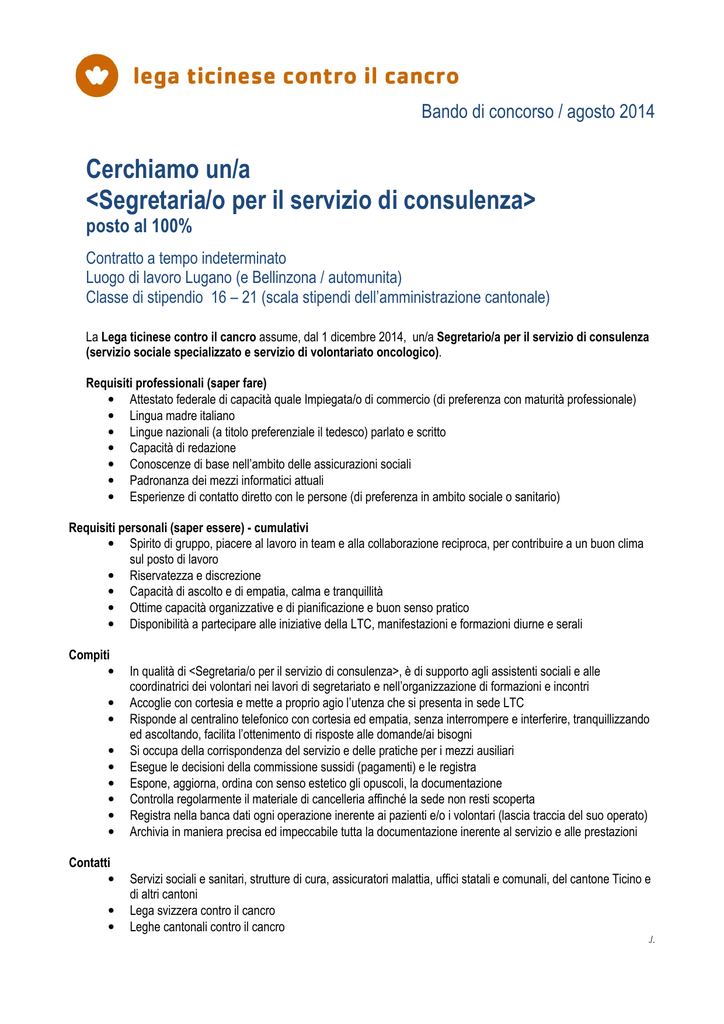 lega ticinese contro il cancro

Bando di concorso / agosto 2014

Cerchiamo un/a
<Segretaria/o per il servizio di consulenza>
posto al 100%

Contratto a tempo indeterminato
Luogo di lavoro Lugano (e Bellinzona / automunita)
Classe di stipendio 16 – 21 (scala stipendi dell'amministrazione cantonale)

La Lega ticinese contro il cancro assume, dal 1 dicembre 2014, un/a Segretario/a per il servizio di consulenza (servizio sociale specializzato e servizio di volontariato oncologico).

Requisiti professionali (saper fare)
• Attestato federale di capacità quale Impiegata/o di commercio (di preferenza con maturità professionale)
• Lingua madre italiano
• Lingue nazionali (a titolo preferenziale il tedesco) parlato e scritto
• Capacità di redazione
• Conoscenze di base nell'ambito delle assicurazioni sociali
• Padronanza dei mezzi informatici attuali
• Esperienze di contatto diretto con le persone (di preferenza in ambito sociale o sanitario)

Requisiti personali (saper essere) - cumulativi
• Spirito di gruppo, piacere al lavoro in team e alla collaborazione reciproca, per contribuire a un buon clima sul posto di lavoro
• Riservatezza e discrezione
• Capacità di ascolto e di empatia, calma e tranquillità
• Ottime capacità organizzative e di pianificazione e buon senso pratico
• Disponibilità a partecipare alle iniziative della LTC, manifestazioni e formazioni diurne e serali

Compiti
• In qualità di <Segretaria/o per il servizio di consulenza>, è di supporto agli assistenti sociali e alle coordinatrici dei volontari nei lavori di segretariato e nell'organizzazione di formazioni e incontri
• Accoglie con cortesia e mette a proprio agio l'utenza che si presenta in sede LTC
• Risponde al centralino telefonico con cortesia ed empatia, senza interrompere e interferire, tranquillizzando ed ascoltando, facilita l'ottenimento di risposte alle domande/ai bisogni
• Si occupa della corrispondenza del servizio e delle pratiche per i mezzi ausiliari
• Esegue le decisioni della commissione sussidi (pagamenti) e le registra
• Espone, aggiorna, ordina con senso estetico gli opuscoli, la documentazione
• Controlla regolarmente il materiale di cancelleria affinché la sede non resti scoperta
• Registra nella banca dati ogni operazione inerente ai pazienti e/o i volontari (lascia traccia del suo operato)
• Archivia in maniera precisa ed impeccabile tutta la documentazione inerente al servizio e alle prestazioni

Contatti
• Servizi sociali e sanitari, strutture di cura, assicuratori malattia, uffici statali e comunali, del cantone Ticino e di altri cantoni
• Lega svizzera contro il cancro
• Leghe cantonali contro il cancro

./.